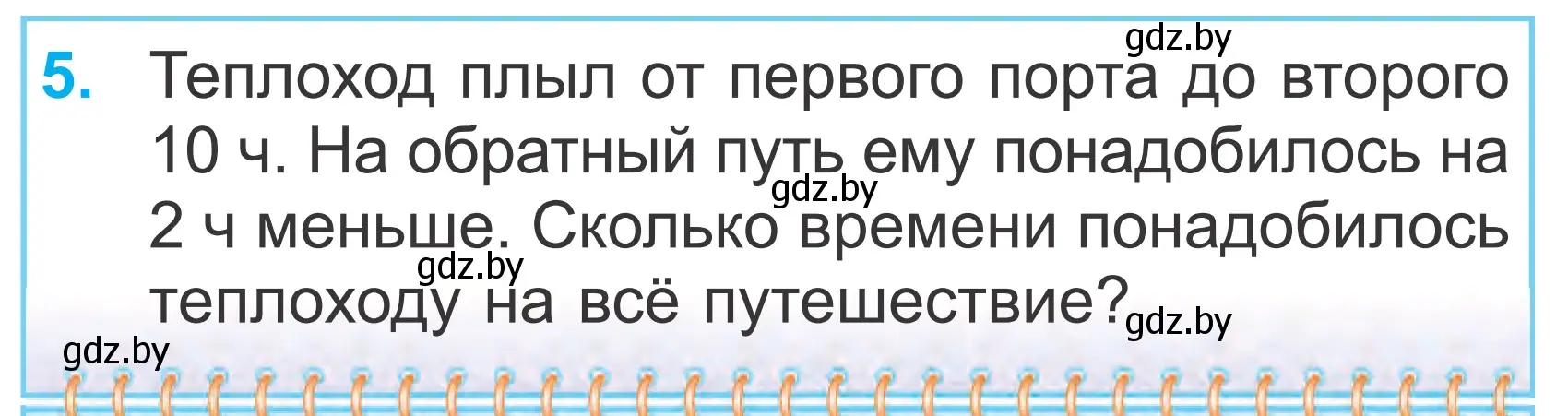 gdz.by

5. Теплоход плыл от первого порта до второго 10 ч. На обратный путь ему понадобилось на 2 ч меньше. Сколько времени понадобилось теплоходу на всё путешествие?

gdz.by
gdz.by
gdz.by
gdz.by